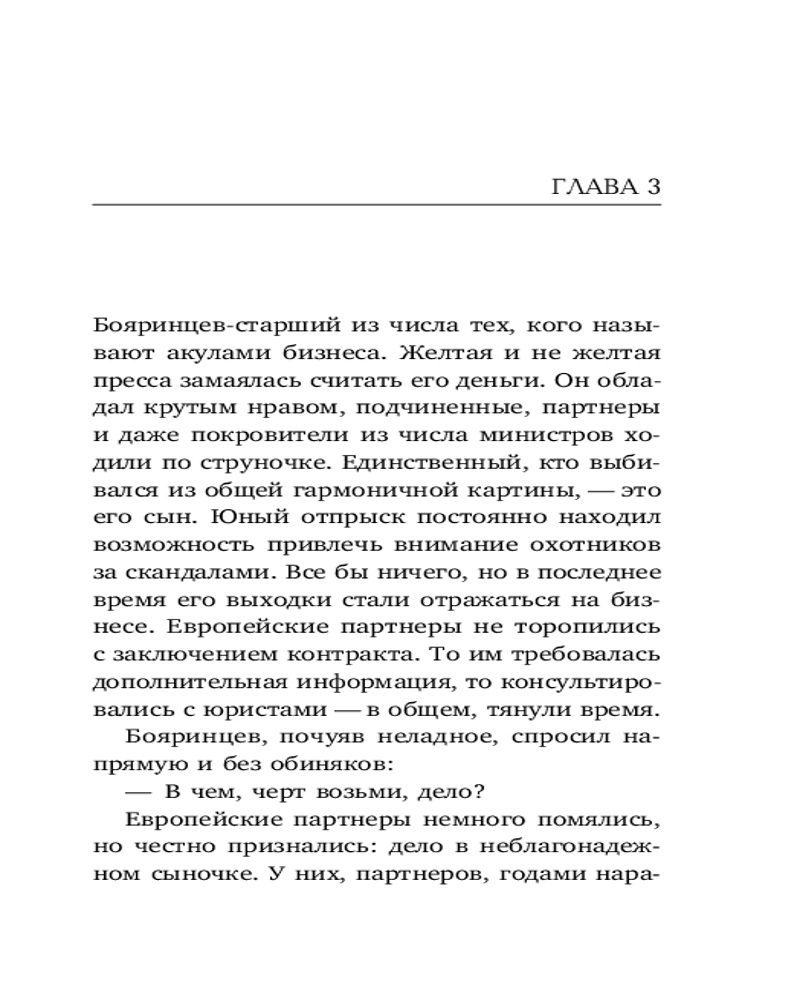 ГЛАВА 3

Бояринцев-старший из числа тех, кого называют акулами бизнеса. Желтая и не желтая пресса замаялась считать его деньги. Он обладал крутым нравом, подчиненные, партнеры и даже покровители из числа министров ходили по струночке. Единственный, кто выбивался из общей гармоничной картины, — это его сын. Юный отпрыск постоянно находил возможность привлечь внимание охотников за скандалами. Все бы ничего, но в последнее время его выходки стали отражаться на бизнесе. Европейские партнеры не торопились с заключением контракта. То им требовалась дополнительная информация, то консультировались с юристами — в общем, тянули время.

Бояринцев, почуяв неладное, спросил напрямую и без обиняков:

— В чем, черт возьми, дело?

Европейские партнеры немного помялись, но честно признались: дело в неблагонадежном сыночке. У них, партнеров, годами нара-